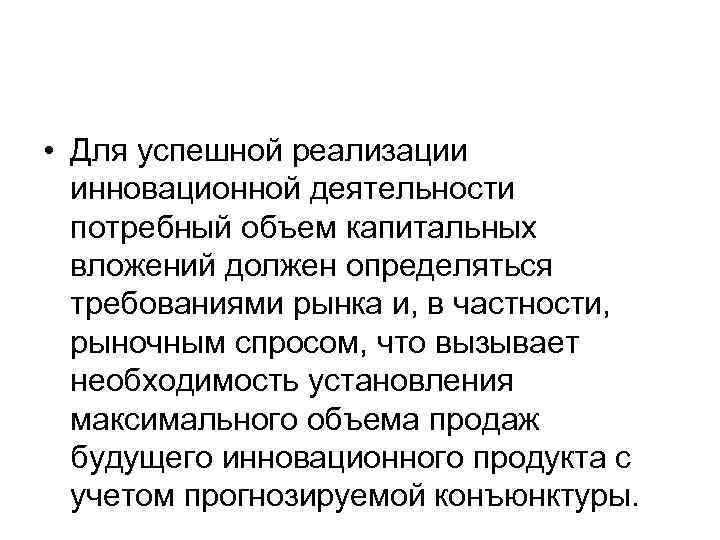 • Для успешной реализации инновационной деятельности потребный объем капитальных вложений должен определяться требованиями рынка и, в частности, рыночным спросом, что вызывает необходимость установления максимального объема продаж будущего инновационного продукта с учетом прогнозируемой конъюнктуры.